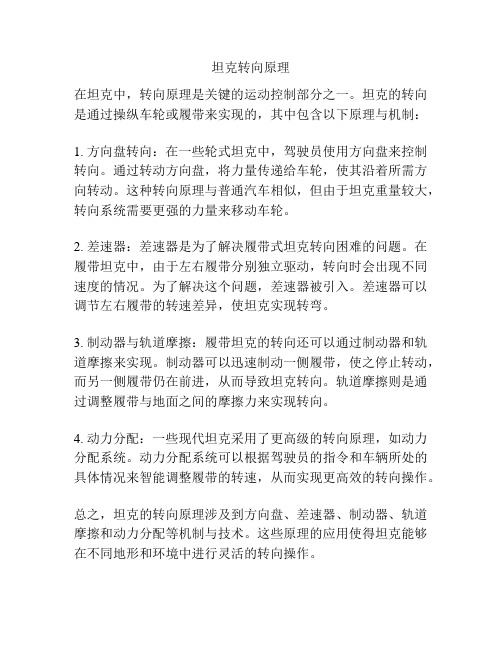 坦克转向原理

在坦克中，转向原理是关键的运动控制部分之一。坦克的转向是通过操纵车轮或履带来实现的，其中包含以下原理与机制：

1. 方向盘转向：在一些轮式坦克中，驾驶员使用方向盘来控制转向。通过转动方向盘，将力量传递给车轮，使其沿着所需方向转动。这种转向原理与普通汽车相似，但由于坦克重量较大，转向系统需要更强的力量来移动车轮。

2. 差速器：差速器是为了解决履带式坦克转向困难的问题。在履带坦克中，由于左右履带分别独立驱动，转向时会出现不同速度的情况。为了解决这个问题，差速器被引入。差速器可以调节左右履带的转速差异，使坦克实现转弯。

3. 制动器与轨道摩擦：履带坦克的转向还可以通过制动器和轨道摩擦来实现。制动器可以迅速制动一侧履带，使之停止转动，而另一侧履带仍在前进，从而导致坦克转向。轨道摩擦则是通过调整履带与地面之间的摩擦力来实现转向。

4. 动力分配：一些现代坦克采用了更高级的转向原理，如动力分配系统。动力分配系统可以根据驾驶员的指令和车辆所处的具体情况来智能调整履带的转速，从而实现更高效的转向操作。

总之，坦克的转向原理涉及到方向盘、差速器、制动器、轨道摩擦和动力分配等机制与技术。这些原理的应用使得坦克能够在不同地形和环境中进行灵活的转向操作。